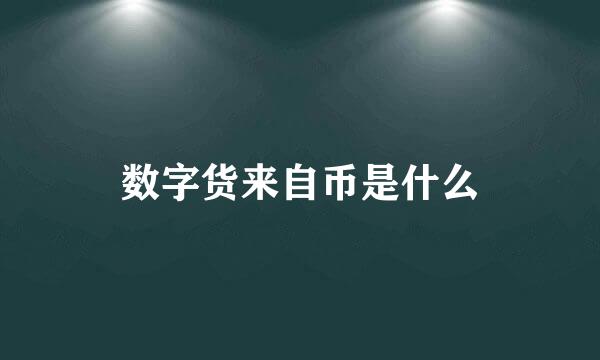 数字货来自币是什么